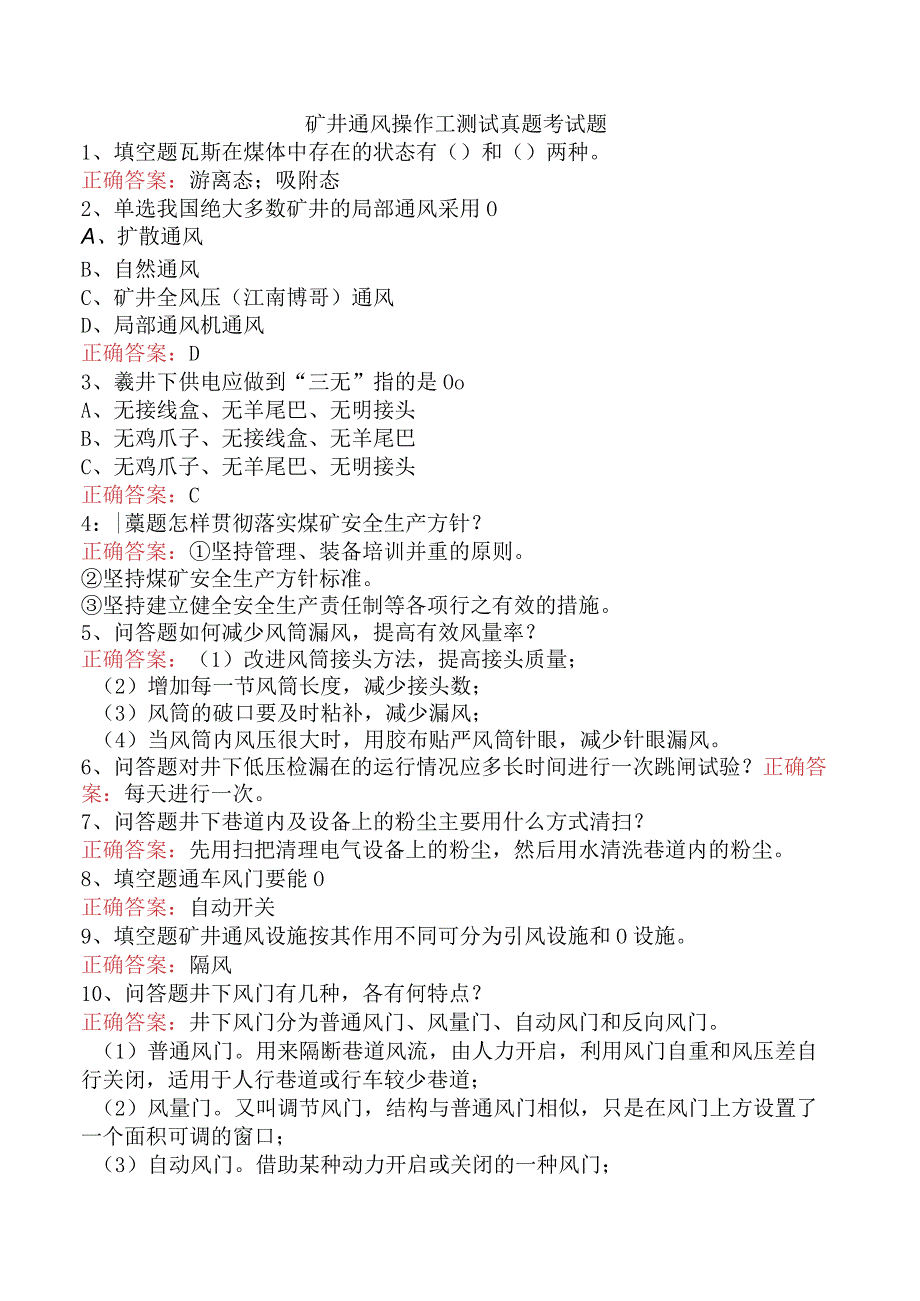 矿井通风操作工测试真题考试题
1、填空题瓦斯在煤体中存在的状态有（）和（）两种。
正确答案：游离态；吸附态
2、单选我国绝大多数矿井的局部通风采用0
A、扩散通风
B、自然通风
C、矿井全风压（江南博哥）通风
D、局部通风机通风
正确答案：D
3、羲井下供电应做到“三无”指的是0o
A、无接线盒、无羊尾巴、无明接头
B、无鸡爪子、无接线盒、无羊尾巴
C、无鸡爪子、无羊尾巴、无明接头
正确答案：C
4：|藁题怎样贯彻落实煤矿安全生产方针？
正确答案：①坚持管理、装备培训并重的原则。
②坚持煤矿安全生产方针标准。
③坚持建立健全安全生产责任制等各项行之有效的措施。
5、问答题如何减少风筒漏风，提高有效风量率？
正确答案：（1）改进风筒接头方法，提高接头质量；
（2）增加每一节风筒长度，减少接头数；
（3）风筒的破口要及时粘补，减少漏风；
（4）当风筒内风压很大时，用胶布贴严风筒针眼，减少针眼漏风。
6、问答题对井下低压检漏在的运行情况应多长时间进行一次跳闸试验？正确答案：每天进行一次。
7、问答题井下巷道内及设备上的粉尘主要用什么方式清扫？
正确答案：先用扫把清理电气设备上的粉尘，然后用水清洗巷道内的粉尘。
8、填空题通车风门要能0
正确答案：自动开关
9、填空题矿井通风设施按其作用不同可分为引风设施和0设施。
正确答案：隔风
10、问答题井下风门有几种，各有何特点？
正确答案：井下风门分为普通风门、风量门、自动风门和反向风门。
（1）普通风门。用来隔断巷道风流，由人力开启，利用风门自重和风压差自行关闭，适用于人行巷道或行车较少巷道；
（2）风量门。又叫调节风门，结构与普通风门相似，只是在风门上方设置了一个面积可调的窗口；
（3）自动风门。借助某种动力开启或关闭的一种风门；